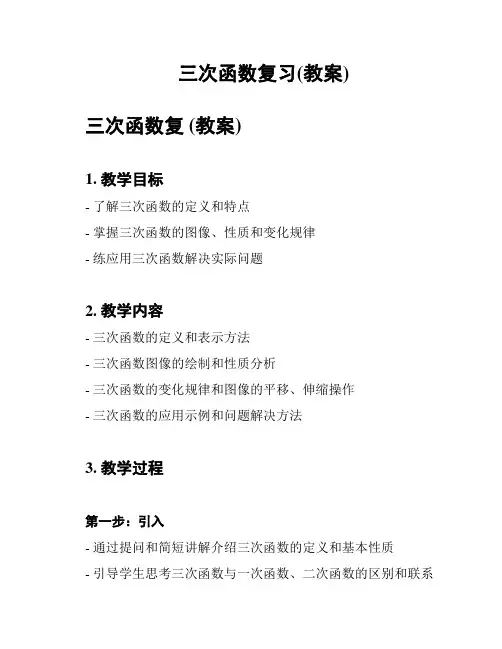 三次函数复习(教案)

三次函数复 (教案)

1. 教学目标

- 了解三次函数的定义和特点

- 掌握三次函数的图像、性质和变化规律

- 练应用三次函数解决实际问题

2. 教学内容

- 三次函数的定义和表示方法

- 三次函数图像的绘制和性质分析

- 三次函数的变化规律和图像的平移、伸缩操作

- 三次函数的应用示例和问题解决方法

3. 教学过程

第一步：引入

- 通过提问和简短讲解介绍三次函数的定义和基本性质

- 引导学生思考三次函数与一次函数、二次函数的区别和联系